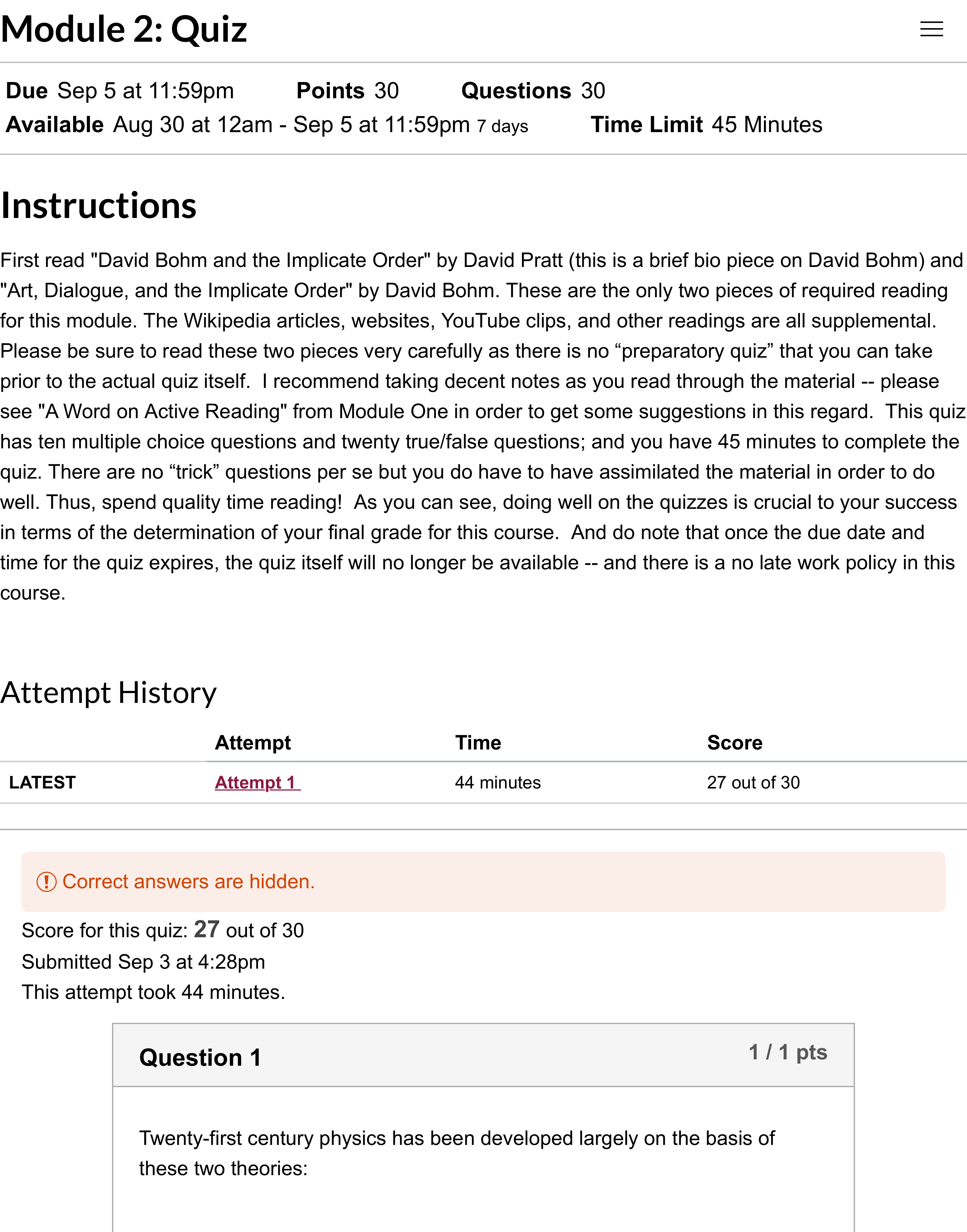 Module 2: Quiz

Due Sep 5 at 11:59pm Points 30 Questions 30
Available Aug 30 at 12am - Sep 5 at 11:59pm 7 days Time Limit 45 Minutes

Instructions

First read "David Bohm and the Implicate Order" by David Pratt (this is a brief bio piece on David Bohm) and "Art, Dialogue, and the Implicate Order" by David Bohm. These are the only two pieces of required reading for this module. The Wikipedia articles, websites, YouTube clips, and other readings are all supplemental. Please be sure to read these two pieces very carefully as there is no “preparatory quiz” that you can take prior to the actual quiz itself. I recommend taking decent notes as you read through the material -- please see "A Word on Active Reading" from Module One in order to get some suggestions in this regard. This quiz has ten multiple choice questions and twenty true/false questions; and you have 45 minutes to complete the quiz. There are no “trick” questions per se but you do have to have assimilated the material in order to do well. Thus, spend quality time reading! As you can see, doing well on the quizzes is crucial to your success in terms of the determination of your final grade for this course. And do note that once the due date and time for the quiz expires, the quiz itself will no longer be available -- and there is a no late work policy in this course.

Attempt History

| | Attempt | Time | Score |
|---|---|---|---|
| LATEST | Attempt 1 | 44 minutes | 27 out of 30 |

Correct answers are hidden.

Score for this quiz: 27 out of 30
Submitted Sep 3 at 4:28pm
This attempt took 44 minutes.

Question 1
1 / 1 pts

Twenty-first century physics has been developed largely on the basis of these two theories: